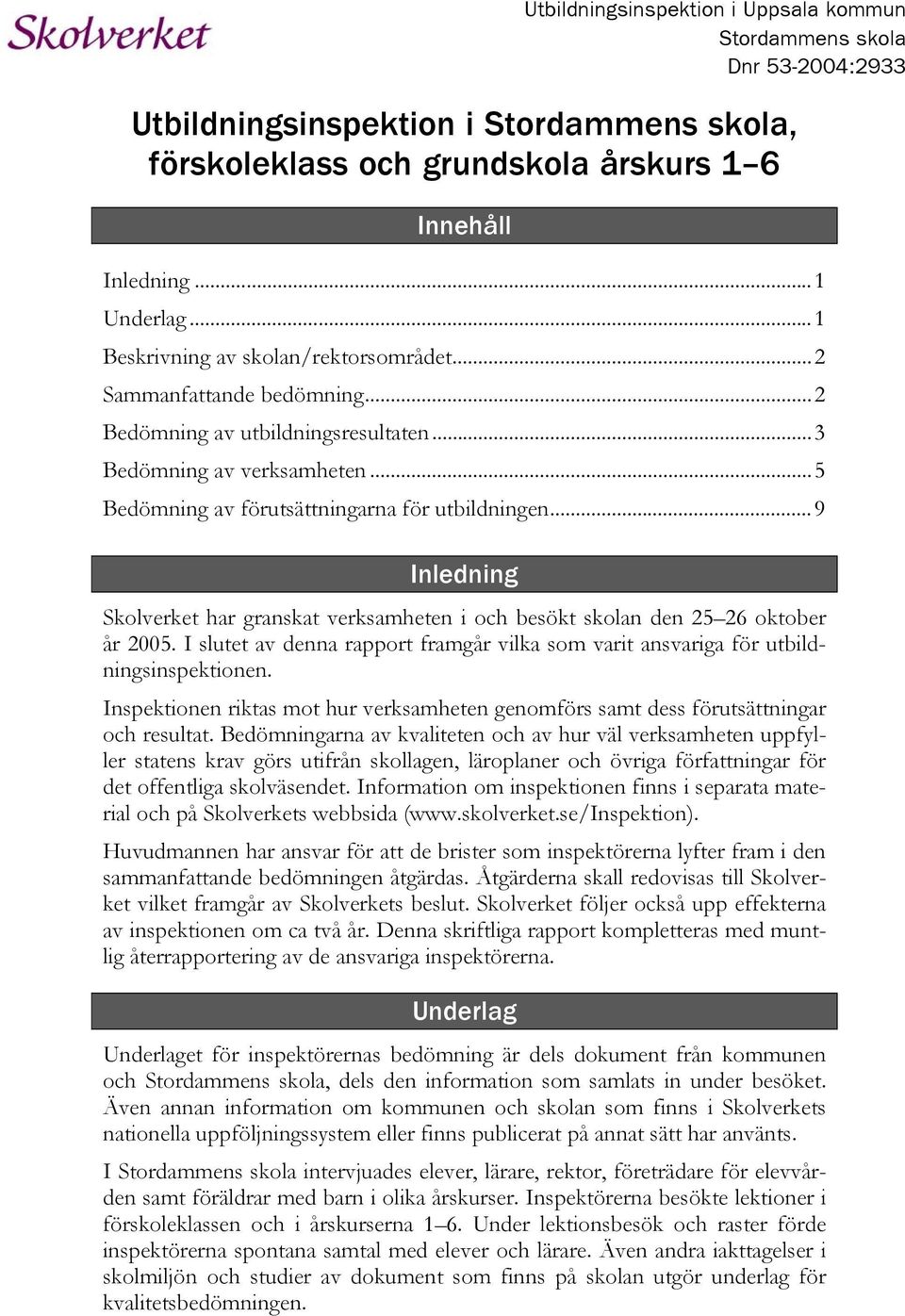 Skolverket

Utbildningsinspektion i Uppsala kommun
Stordammens skola
Dnr 53-2004:2933

Utbildningsinspektion i Stordammens skola, förskoleklass och grundskola årskurs 1–6

Innehåll

Inledning ... 1
Underlag ... 1
Beskrivning av skolan/rektorsområdet ... 2
Sammanfattande bedömning ... 2
Bedömning av utbildningsresultaten ... 3
Bedömning av verksamheten ... 5
Bedömning av förutsättningarna för utbildningen ... 9

Inledning

Skolverket har granskat verksamheten i och besökt skolan den 25–26 oktober år 2005. I slutet av denna rapport framgår vilka som varit ansvariga för utbildningsinspektionen.

Inspektionen riktas mot hur verksamheten genomförs samt dess förutsättningar och resultat. Bedömningarna av kvaliteten och av hur väl verksamheten uppfyller statens krav görs utifrån skollagen, läroplaner och övriga författningar för det offentliga skolväsendet. Information om inspektionen finns i separata material och på Skolverkets webbsida (www.skolverket.se/Inspektion).

Huvudmannen har ansvar för att de brister som inspektörerna lyfter fram i den sammanfattande bedömningen åtgärdas. Åtgärderna skall redovisas till Skolverket vilket framgår av Skolverkets beslut. Skolverket följer också upp effekterna av inspektionen om ca två år. Denna skriftliga rapport kompletteras med muntlig återrapportering av de ansvariga inspektörerna.

Underlag

Underlaget för inspektörernas bedömning är dels dokument från kommunen och Stordammens skola, dels den information som samlats in under besöket. Även annan information om kommunen och skolan som finns i Skolverkets nationella uppföljningssystem eller finns publicerat på annat sätt har använts.

I Stordammens skola intervjuades elever, lärare, rektor, företrädare för elevvården samt föräldrar med barn i olika årskurser. Inspektörerna besökte lektioner i förskoleklassen och i årskurserna 1–6. Under lektionsbesök och raster förde inspektörerna spontana samtal med elever och lärare. Även andra iakttagelser i skolmiljön och studier av dokument som finns på skolan utgör underlag för kvalitetsbedömningen.